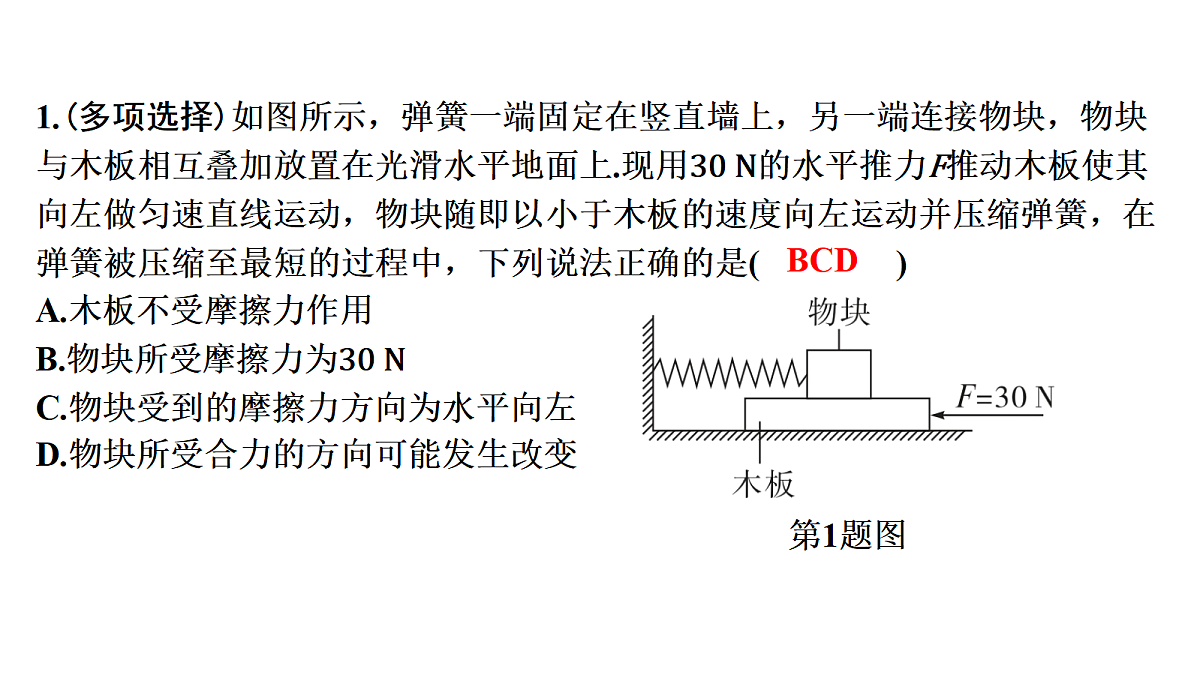 1.(多项选择) 如图所示，弹簧一端固定在竖直墙上，另一端连接物块，物块与木板相互叠加放置在光滑水平地面上.现用30 N的水平推力$F$推动木板使其向左做匀速直线运动，物块随即以小于木板的速度向左运动并压缩弹簧，在弹簧被压缩至最短的过程中，下列说法正确的是( BCD )

A.木板不受摩擦力作用
B.物块所受摩擦力为30 N
C.物块受到的摩擦力方向为水平向左
D.物块所受合力的方向可能发生改变

物块
$F$=30 N
木板
第1题图